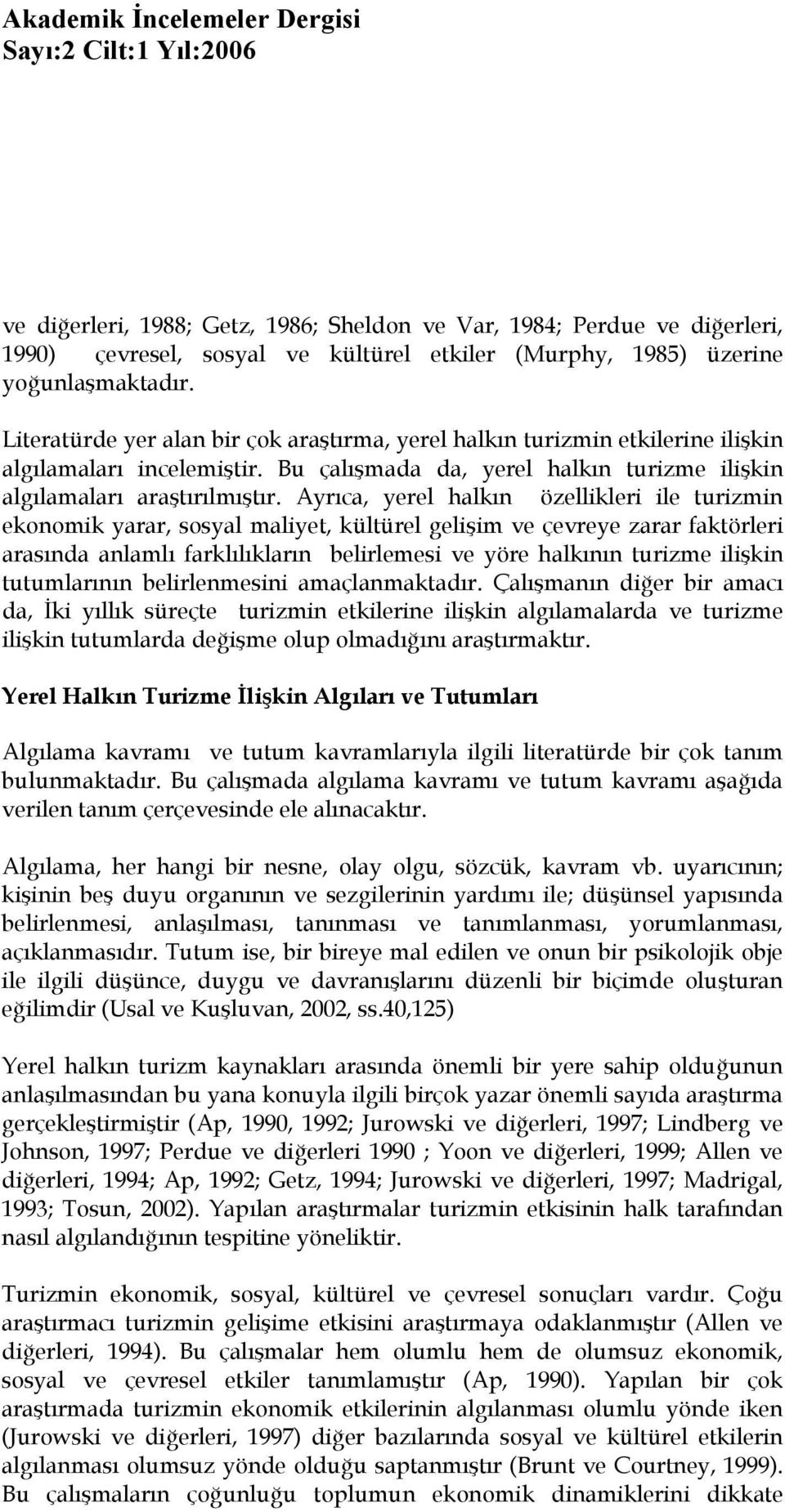 Akademik İncelemeler Dergisi
Sayı:2 Cilt:1 Yıl:2006

ve diğerleri, 1988; Getz, 1986; Sheldon ve Var, 1984; Perdue ve diğerleri, 1990) çevresel, sosyal ve kültürel etkiler (Murphy, 1985) üzerine yoğunlaşmaktadır.

Literatürde yer alan bir çok araştırma, yerel halkın turizmin etkilerine ilişkin algılamaları incelemiştir. Bu çalışmada da, yerel halkın turizme ilişkin algılamaları araştırılmıştır. Ayrıca, yerel halkın özellikleri ile turizmin ekonomik yarar, sosyal maliyet, kültürel gelişim ve çevreye zarar faktörleri arasında anlamlı farklılıkların belirlemesi ve yöre halkının turizme ilişkin tutumlarının belirlenmesini amaçlanmaktadır. Çalışmanın diğer bir amacı da, İki yıllık süreçte turizmin etkilerine ilişkin algılamalarda ve turizme ilişkin tutumlarda değişme olup olmadığını araştırmaktır.

Yerel Halkın Turizme İlişkin Algıları ve Tutumları

Algılama kavramı ve tutum kavramlarıyla ilgili literatürde bir çok tanım bulunmaktadır. Bu çalışmada algılama kavramı ve tutum kavramı aşağıda verilen tanım çerçevesinde ele alınacaktır.

Algılama, her hangi bir nesne, olay olgu, sözcük, kavram vb. uyarıcının; kişinin beş duyu organının ve sezgilerinin yardımı ile; düşünsel yapısında belirlenmesi, anlaşılması, tanınması ve tanımlanması, yorumlanması, açıklanmasıdır. Tutum ise, bir bireye mal edilen ve onun bir psikolojik obje ile ilgili düşünce, duygu ve davranışlarını düzenli bir biçimde oluşturan eğilimdir (Usal ve Kuşluvan, 2002, ss.40,125)

Yerel halkın turizm kaynakları arasında önemli bir yere sahip olduğunun anlaşılmasından bu yana konuyla ilgili birçok yazar önemli sayıda araştırma gerçekleştirmiştir (Ap, 1990, 1992; Jurowski ve diğerleri, 1997; Lindberg ve Johnson, 1997; Perdue ve diğerleri 1990 ; Yoon ve diğerleri, 1999; Allen ve diğerleri, 1994; Ap, 1992; Getz, 1994; Jurowski ve diğerleri, 1997; Madrigal, 1993; Tosun, 2002). Yapılan araştırmalar turizmin etkisinin halk tarafından nasıl algılandığının tespitine yöneliktir.

Turizmin ekonomik, sosyal, kültürel ve çevresel sonuçları vardır. Çoğu araştırmacı turizmin gelişime etkisini araştırmaya odaklanmıştır (Allen ve diğerleri, 1994). Bu çalışmalar hem olumlu hem de olumsuz ekonomik, sosyal ve çevresel etkiler tanımlamıştır (Ap, 1990). Yapılan bir çok araştırmada turizmin ekonomik etkilerinin algılanması olumlu yönde iken (Jurowski ve diğerleri, 1997) diğer bazılarında sosyal ve kültürel etkilerin algılanması olumsuz yönde olduğu saptanmıştır (Brunt ve Courtney, 1999). Bu çalışmaların çoğunluğu toplumun ekonomik dinamiklerini dikkate